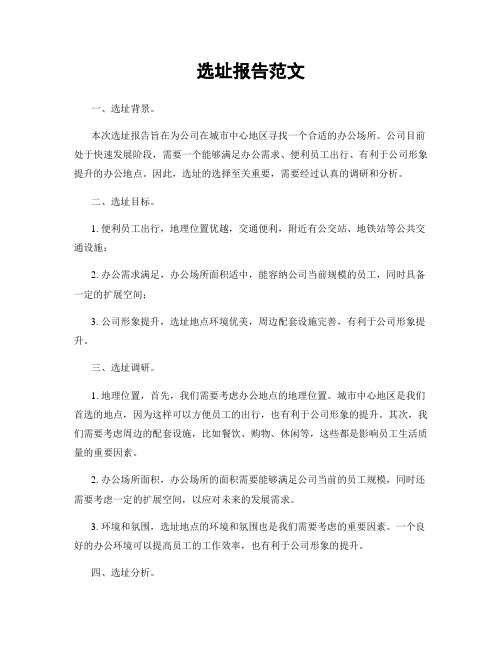 选址报告范文

一、选址背景。

本次选址报告旨在为公司在城市中心地区寻找一个合适的办公场所。公司目前处于快速发展阶段，需要一个能够满足办公需求、便利员工出行、有利于公司形象提升的办公地点。因此，选址的选择至关重要，需要经过认真的调研和分析。

二、选址目标。

1. 便利员工出行，地理位置优越，交通便利，附近有公交站、地铁站等公共交通设施；

2. 办公需求满足，办公场所面积适中，能容纳公司当前规模的员工，同时具备一定的扩展空间；

3. 公司形象提升，选址地点环境优美，周边配套设施完善，有利于公司形象提升。

三、选址调研。

1. 地理位置，首先，我们需要考虑办公地点的地理位置。城市中心地区是我们首选的地点，因为这样可以方便员工的出行，也有利于公司形象的提升。其次，我们需要考虑周边的配套设施，比如餐饮、购物、休闲等，这些都是影响员工生活质量的重要因素。

2. 办公场所面积，办公场所的面积需要能够满足公司当前的员工规模，同时还需要考虑一定的扩展空间，以应对未来的发展需求。

3. 环境和氛围，选址地点的环境和氛围也是我们需要考虑的重要因素。一个良好的办公环境可以提高员工的工作效率，也有利于公司形象的提升。

四、选址分析。